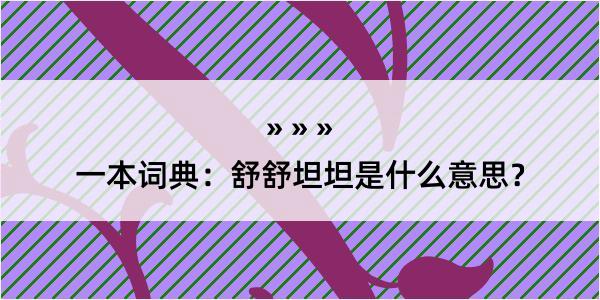 » » »

一本词典：舒舒坦坦是什么意思？